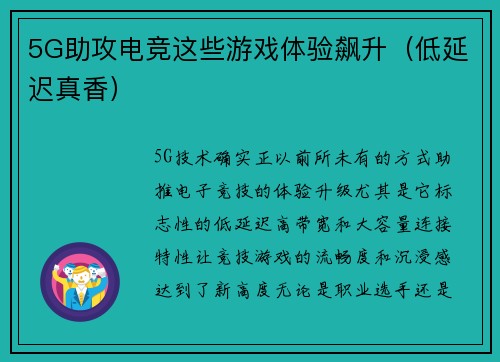 5G助攻电竞这些游戏体验飙升（低延迟真香）

5G技术确实正以前所未有的方式助推电子竞技的体验升级尤其是它标志性的低延迟高带宽和大容量连接特性让竞技游戏的流畅度和沉浸感达到了新高度无论是职业选手还是